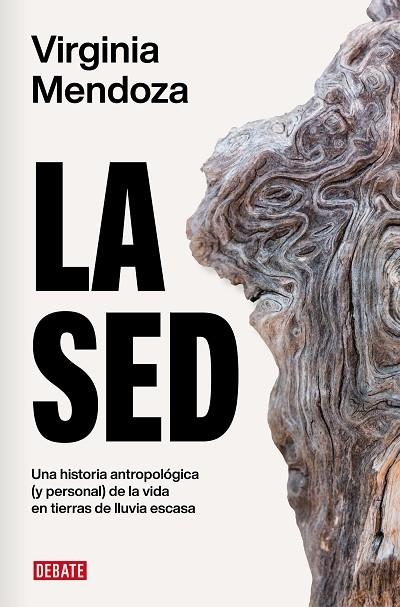 Virginia Mendoza

LA SED

Una historia antropológica (y personal) de la vida en tierras de lluvia escasa

DEBATE